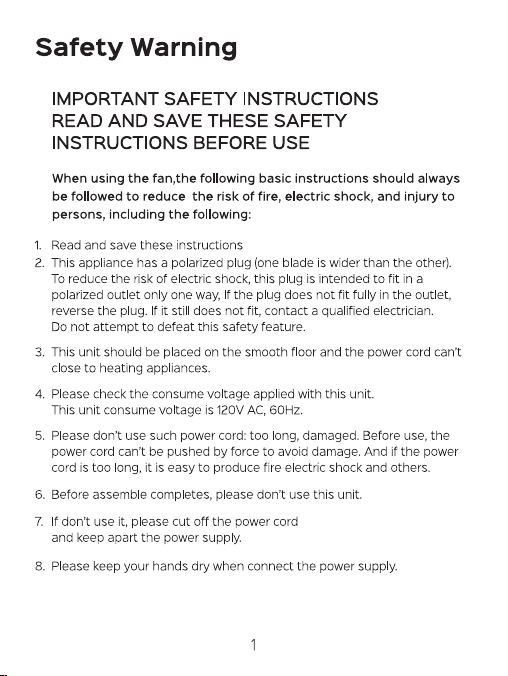 Safety Warning

IMPORTANT SAFETY INSTRUCTIONS
READ AND SAVE THESE SAFETY INSTRUCTIONS BEFORE USE

When using the fan,the following basic instructions should always be followed to reduce  the risk of fire, electric shock, and injury to persons, including the following:

1. Read and save these instructions
2. This appliance has a polarized plug (one blade is wider than the other). To reduce the risk of electric shock, this plug is intended to fit in a polarized outlet only one way, If the plug does not fit fully in the outlet, reverse the plug. If it still does not fit, contact a qualified electrician. Do not attempt to defeat this safety feature.

3. This unit should be placed on the smooth floor and the power cord can't close to heating appliances.

4. Please check the consume voltage applied with this unit. This unit consume voltage is 120V AC, 60Hz.

5. Please don't use such power cord: too long, damaged. Before use, the power cord can't be pushed by force to avoid damage. And if the power cord is too long, it is easy to produce fire electric shock and others.

6. Before assemble completes, please don't use this unit.

7. If don't use it, please cut off the power cord and keep apart the power supply.

8. Please keep your hands dry when connect the power supply.

1